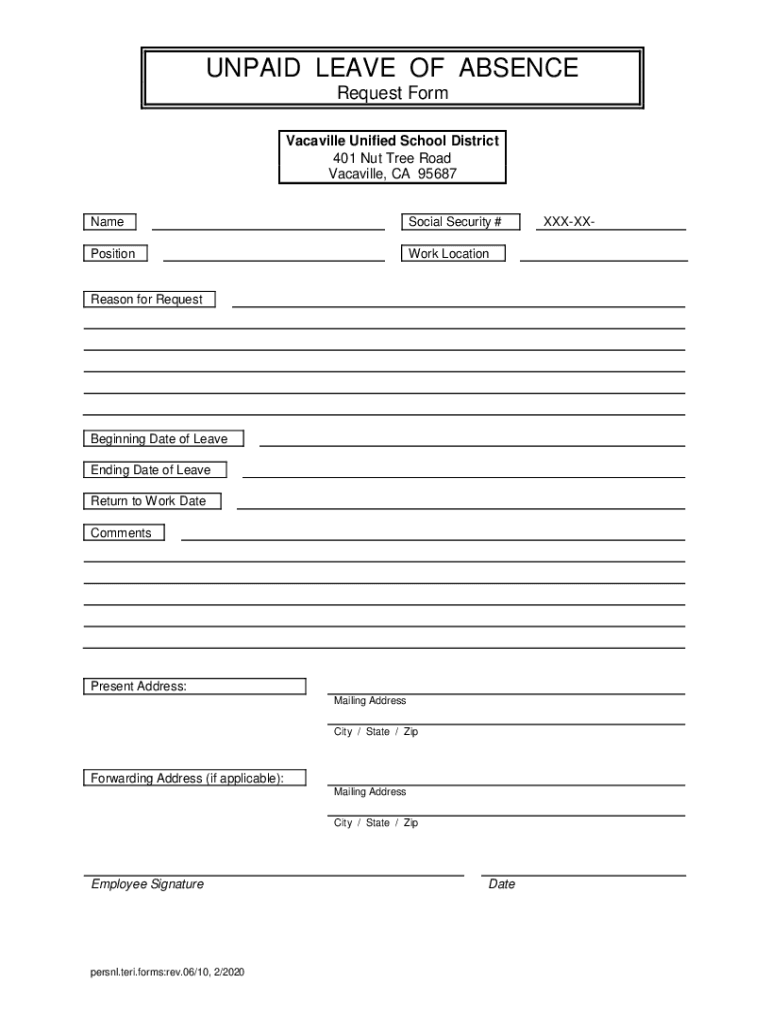 UNPAID LEAVE OF ABSENCE
Request Form

Vacaville Unified School District
401 Nut Tree Road
Vacaville, CA 95687

Name

Social Security #

XXX-XX-

Position

Work Location

Reason for Request

Beginning Date of Leave

Ending Date of Leave

Return to Work Date

Comments

Present Address:

Mailing Address

City / State / Zip

Forwarding Address (if applicable):

Mailing Address

City / State / Zip

Employee Signature

Date

persnl.teri.forms:rev.06/10, 2/2020